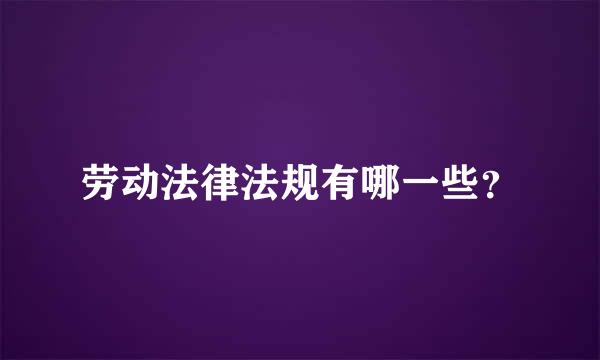 劳动法律法规有哪一些？